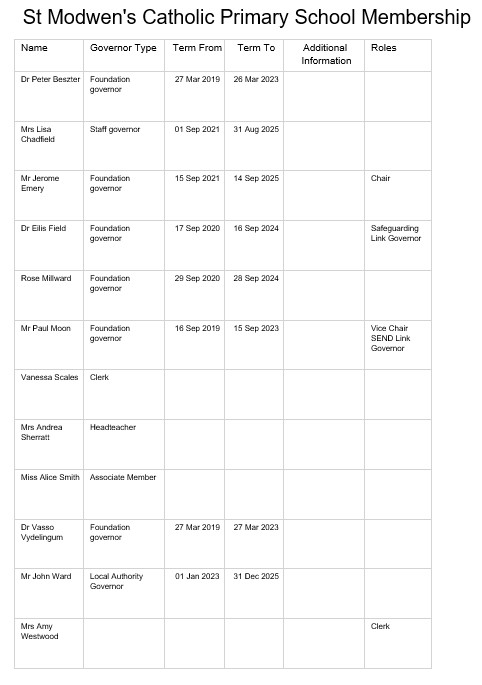 St Modwen's Catholic Primary School Membership

| Name | Governor Type | Term From | Term To | Additional Information | Roles |
|---|---|---|---|---|---|
| Dr Peter Beszter | Foundation governor | 27 Mar 2019 | 26 Mar 2023 | | |
| Mrs Lisa Chadfield | Staff governor | 01 Sep 2021 | 31 Aug 2025 | | |
| Mr Jerome Emery | Foundation governor | 15 Sep 2021 | 14 Sep 2025 | | Chair |
| Dr Eilis Field | Foundation governor | 17 Sep 2020 | 16 Sep 2024 | | Safeguarding Link Governor |
| Rose Millward | Foundation governor | 29 Sep 2020 | 28 Sep 2024 | | |
| Mr Paul Moon | Foundation governor | 16 Sep 2019 | 15 Sep 2023 | | Vice Chair SEND Link Governor |
| Vanessa Scales | Clerk | | | | |
| Mrs Andrea Sherratt | Headteacher | | | | |
| Miss Alice Smith | Associate Member | | | | |
| Dr Vasso Vydelingum | Foundation governor | 27 Mar 2019 | 27 Mar 2023 | | |
| Mr John Ward | Local Authority Governor | 01 Jan 2023 | 31 Dec 2025 | | |
| Mrs Amy Westwood | | | | | Clerk |